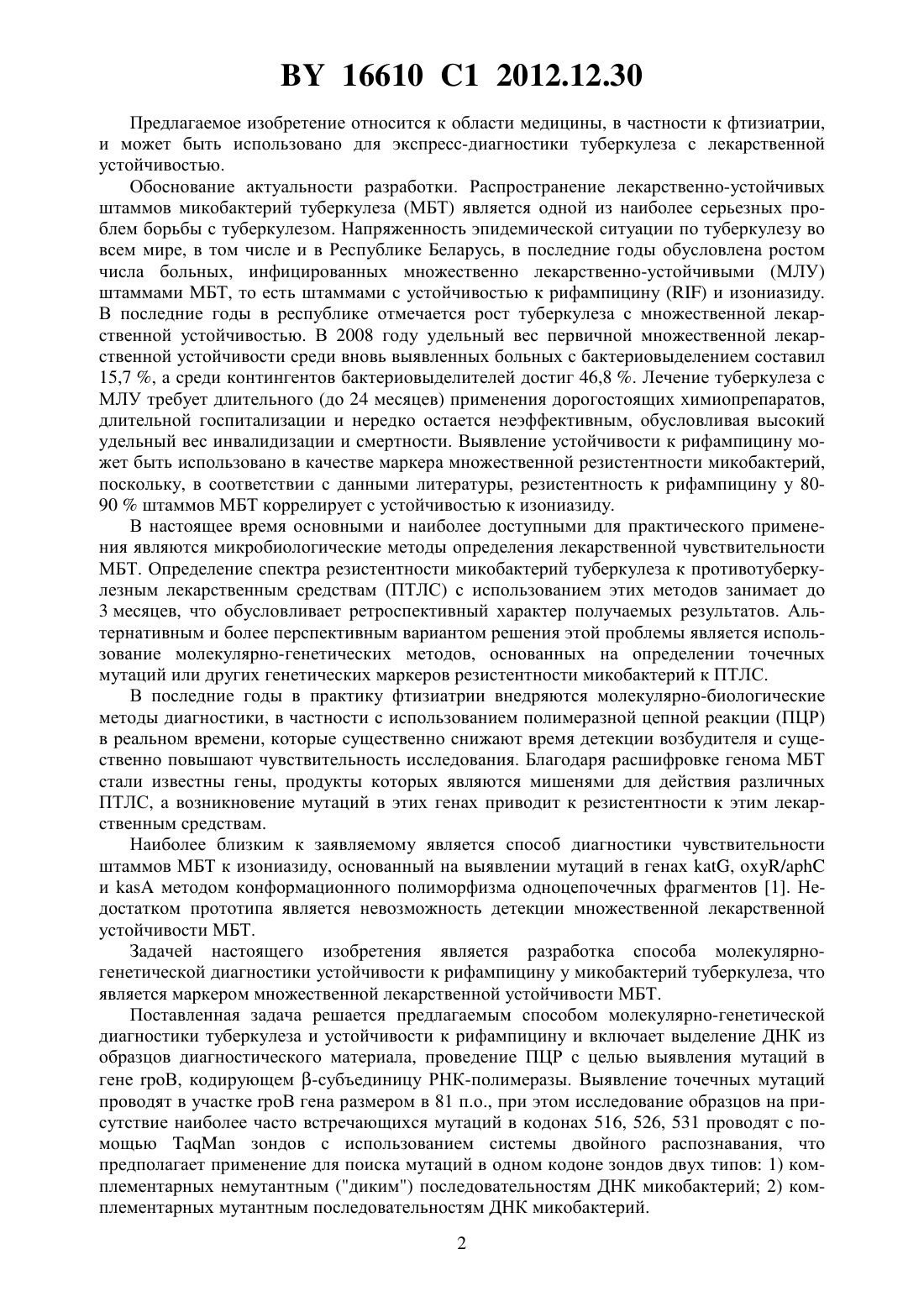 BY 16610 C1 2012.12.30

Предлагаемое изобретение относится к области медицины, в частности к фтизиатрии, и может быть использовано для экспресс-диагностики туберкулеза с лекарственной устойчивостью.

Обоснование актуальности разработки. Распространение лекарственно-устойчивых штаммов микобактерий туберкулеза (МБТ) является одной из наиболее серьезных проблем борьбы с туберкулезом. Напряженность эпидемической ситуации по туберкулезу во всем мире, в том числе и в Республике Беларусь, в последние годы обусловлена ростом числа больных, инфицированных множественно лекарственно-устойчивыми (МЛУ) штаммами МБТ, то есть штаммами с устойчивостью к рифампицину (RIF) и изониазиду. В последние годы в республике отмечается рост туберкулеза с множественной лекарственной устойчивостью. В 2008 году удельный вес первичной множественной лекарственной устойчивости среди вновь выявленных больных с бактериовыделением составил 15,7 %, а среди контингентов бактериовыделителей достиг 46,8 %. Лечение туберкулеза с МЛУ требует длительного (до 24 месяцев) применения дорогостоящих химиопрепаратов, длительной госпитализации и нередко остается неэффективным, обусловливая высокий удельный вес инвалидизации и смертности. Выявление устойчивости к рифампицину может быть использовано в качестве маркера множественной резистентности микобактерий, поскольку, в соответствии с данными литературы, резистентность к рифампицину у 80-90 % штаммов МБТ коррелирует с устойчивостью к изониазиду.

В настоящее время основными и наиболее доступными для практического применения являются микробиологические методы определения лекарственной чувствительности МБТ. Определение спектра резистентности микобактерий туберкулеза к противотуберкулезным лекарственным средствам (ПТЛС) с использованием этих методов занимает до 3 месяцев, что обусловливает ретроспективный характер получаемых результатов. Альтернативным и более перспективным вариантом решения этой проблемы является использование молекулярно-генетических методов, основанных на определении точечных мутаций или других генетических маркеров резистентности микобактерий к ПТЛС.

В последние годы в практику фтизиатрии внедряются молекулярно-биологические методы диагностики, в частности с использованием полимеразной цепной реакции (ПЦР) в реальном времени, которые существенно снижают время детекции возбудителя и существенно повышают чувствительность исследования. Благодаря расшифровке генома МБТ стали известны гены, продукты которых являются мишенями для действия различных ПТЛС, а возникновение мутаций в этих генах приводит к резистентности к этим лекарственным средствам.

Наиболее близким к заявляемому является способ диагностики чувствительности штаммов МБТ к изониазиду, основанный на выявлении мутаций в генах katG, oxyR/aphC и kasA методом конформационного полиморфизма одноцепочечных фрагментов [1]. Недостатком прототипа является невозможность детекции множественной лекарственной устойчивости МБТ.

Задачей настоящего изобретения является разработка способа молекулярно-генетической диагностики устойчивости к рифампицину у микобактерий туберкулеза, что является маркером множественной лекарственной устойчивости МБТ.

Поставленная задача решается предлагаемым способом молекулярно-генетической диагностики туберкулеза и устойчивости к рифампицину и включает выделение ДНК из образцов диагностического материала, проведение ПЦР с целью выявления мутаций в гене rpoB, кодирующем β-субъединицу РНК-полимеразы. Выявление точечных мутаций проводят в участке rpoB гена размером в 81 п.о., при этом исследование образцов на присутствие наиболее часто встречающихся мутаций в кодонах 516, 526, 531 проводят с помощью TaqMan зондов с использованием системы двойного распознавания, что предполагает применение для поиска мутаций в одном кодоне зондов двух типов: 1) комплементарных немутантным ("диким") последовательностям ДНК микобактерий; 2) комплементарных мутантным последовательностям ДНК микобактерий.

2